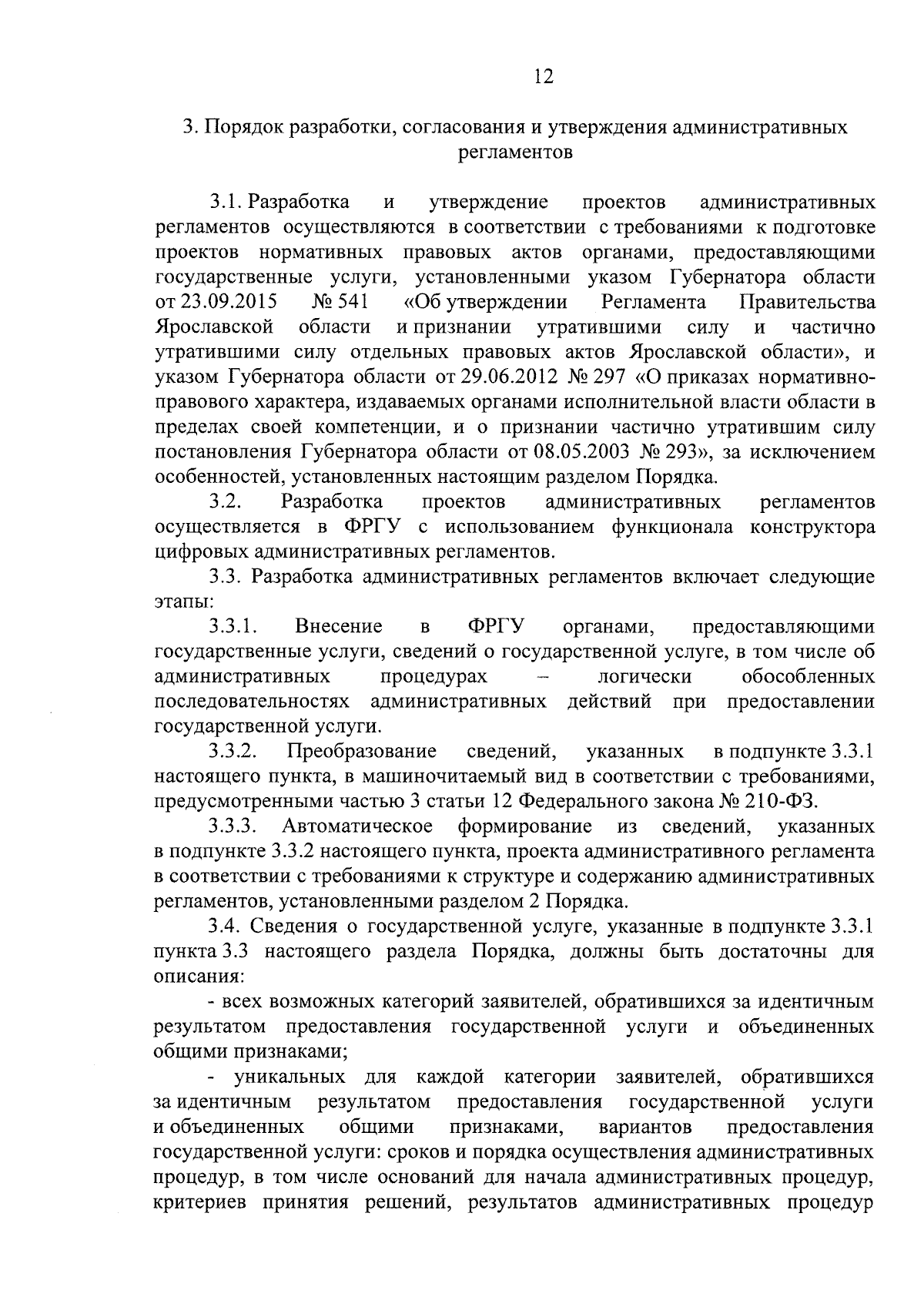 12

3. Порядок разработки, согласования и утверждения административных регламентов

3.1. Разработка и утверждение проектов административных регламентов осуществляются в соответствии с требованиями к подготовке проектов нормативных правовых актов органами, предоставляющими государственные услуги, установленными указом Губернатора области от 23.09.2015 № 541 «Об утверждении Регламента Правительства Ярославской области и признании утратившими силу и частично утратившими силу отдельных правовых актов Ярославской области», и указом Губернатора области от 29.06.2012 № 297 «О приказах нормативно-правового характера, издаваемых органами исполнительной власти области в пределах своей компетенции, и о признании частично утратившим силу постановления Губернатора области от 08.05.2003 № 293», за исключением особенностей, установленных настоящим разделом Порядка.

3.2. Разработка проектов административных регламентов осуществляется в ФРГУ с использованием функционала конструктора цифровых административных регламентов.

3.3. Разработка административных регламентов включает следующие этапы:

3.3.1. Внесение в ФРГУ органами, предоставляющими государственные услуги, сведений о государственной услуге, в том числе об административных процедурах – логически обособленных последовательностях административных действий при предоставлении государственной услуги.

3.3.2. Преобразование сведений, указанных в подпункте 3.3.1 настоящего пункта, в машиночитаемый вид в соответствии с требованиями, предусмотренными частью 3 статьи 12 Федерального закона № 210-ФЗ.

3.3.3. Автоматическое формирование из сведений, указанных в подпункте 3.3.2 настоящего пункта, проекта административного регламента в соответствии с требованиями к структуре и содержанию административных регламентов, установленными разделом 2 Порядка.

3.4. Сведения о государственной услуге, указанные в подпункте 3.3.1 пункта 3.3 настоящего раздела Порядка, должны быть достаточны для описания:

- всех возможных категорий заявителей, обратившихся за идентичным результатом предоставления государственной услуги и объединенных общими признаками;

- уникальных для каждой категории заявителей, обратившихся за идентичным результатом предоставления государственной услуги и объединенных общими признаками, вариантов предоставления государственной услуги: сроков и порядка осуществления административных процедур, в том числе оснований для начала административных процедур, критериев принятия решений, результатов административных процедур